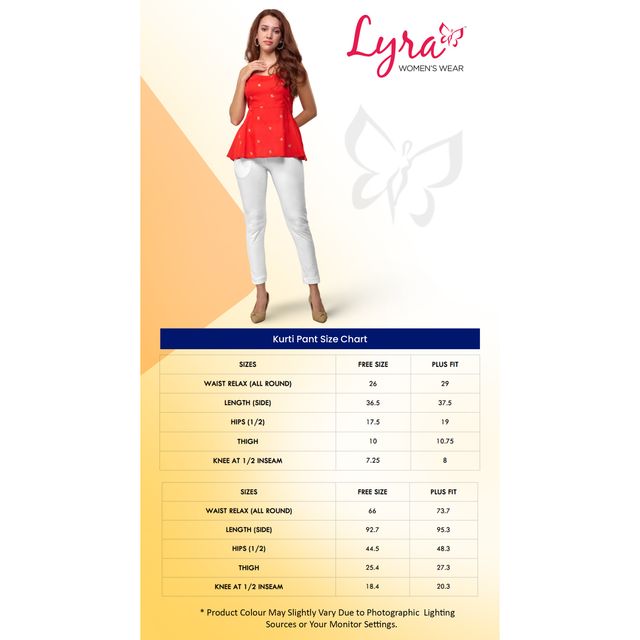 Lyra
WOMEN'S WEAR

Kurti Pant Size Chart

| SIZES | FREE SIZE | PLUS FIT |
|---|---|---|
| WAIST RELAX (ALL ROUND) | 26 | 29 |
| LENGTH (SIDE) | 36.5 | 37.5 |
| HIPS (1/2) | 17.5 | 19 |
| THIGH | 10 | 10.75 |
| KNEE AT 1/2 INSEAM | 7.25 | 8 |

| SIZES | FREE SIZE | PLUS FIT |
|---|---|---|
| WAIST RELAX (ALL ROUND) | 66 | 73.7 |
| LENGTH (SIDE) | 92.7 | 95.3 |
| HIPS (1/2) | 44.5 | 48.3 |
| THIGH | 25.4 | 27.3 |
| KNEE AT 1/2 INSEAM | 18.4 | 20.3 |

* Product Colour May Slightly Vary Due to Photographic Lighting Sources or Your Monitor Settings.